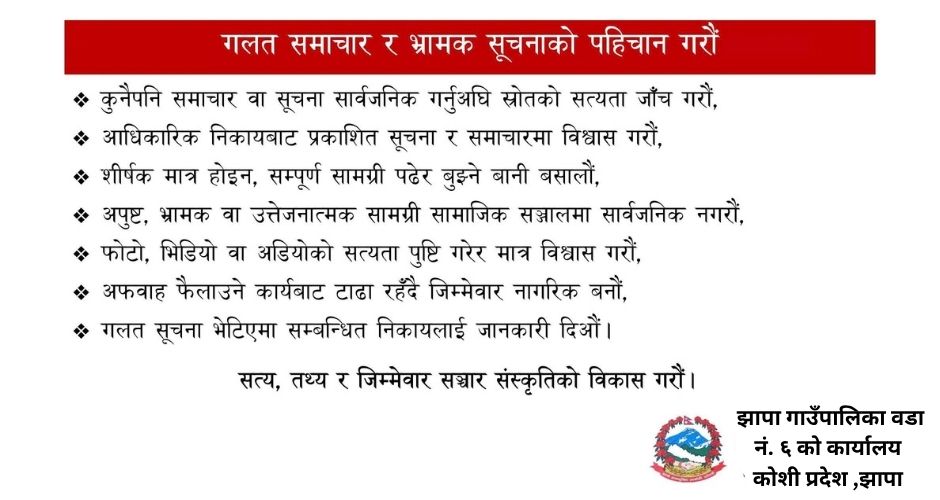 गलत समाचार र भ्रामक सूचनाको पहिचान गरौं

❖ कुनैपनि समाचार वा सूचना सार्वजनिक गर्नुअघि स्रोतको सत्यता जाँच गरौं,

❖ आधिकारिक निकायबाट प्रकाशित सूचना र समाचारमा विश्वास गरौं,

❖ शीर्षक मात्र होइन, सम्पूर्ण सामग्री पढेर बुझ्ने बानी बसालौं,

❖ अपुष्ट, भ्रामक वा उत्तेजनात्मक सामग्री सामाजिक सञ्जालमा सार्वजनिक नगरौं,

❖ फोटो, भिडियो वा अडियोको सत्यता पुष्टि गरेर मात्र विश्वास गरौं,

❖ अफवाह फैलाउने कार्यबाट टाढा रहँदै जिम्मेवार नागरिक बनौं,

❖ गलत सूचना भेटिएमा सम्बन्धित निकायलाई जानकारी दिऔं।

सत्य, तथ्य र जिम्मेवार सञ्चार संस्कृतिको विकास गरौं।

झापा गाउँपालिका वडा
नं. ६ को कार्यालय
कोशी प्रदेश ,झापा